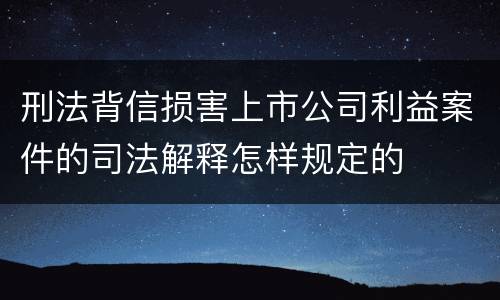 刑法背信损害上市公司利益案件的司法解释怎样规定的